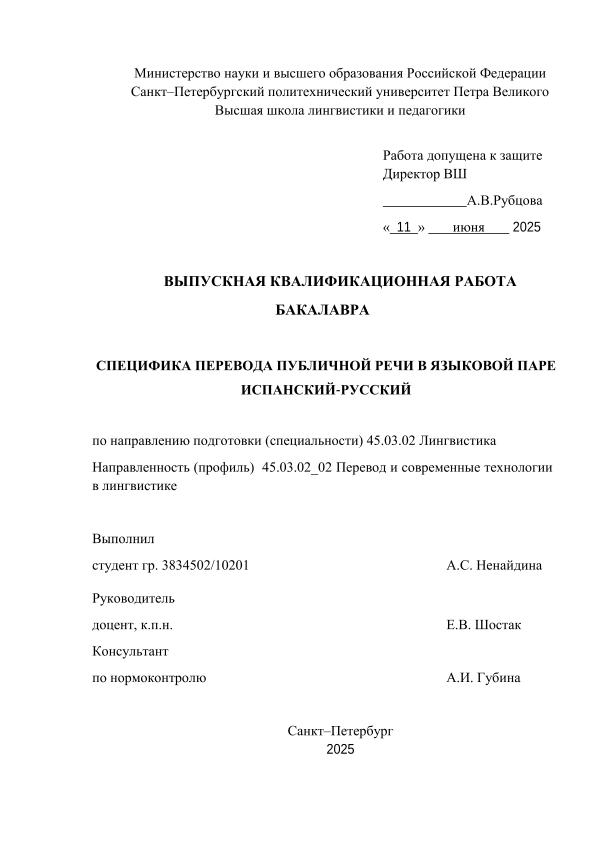 Министерство науки и высшего образования Российской Федерации
Санкт–Петербургский политехнический университет Петра Великого
Высшая школа лингвистики и педагогики

Работа допущена к защите
Директор ВШ
____________А.В.Рубцова
«_11_» ___июня___ 2025

ВЫПУСКНАЯ КВАЛИФИКАЦИОННАЯ РАБОТА
БАКАЛАВРА

СПЕЦИФИКА ПЕРЕВОДА ПУБЛИЧНОЙ РЕЧИ В ЯЗЫКОВОЙ ПАРЕ ИСПАНСКИЙ-РУССКИЙ

по направлению подготовки (специальности) 45.03.02 Лингвистика

Направленность (профиль) 45.03.02_02 Перевод и современные технологии в лингвистике

Выполнил
студент гр. 3834502/10201 А.С. Ненайдина

Руководитель
доцент, к.п.н. Е.В. Шостак

Консультант
по нормоконтролю А.И. Губина

Санкт–Петербург
2025